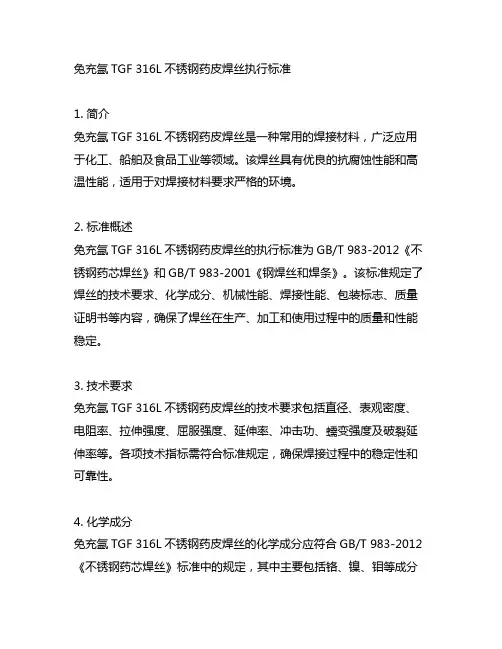 免充氩 TGF 316L 不锈钢药皮焊丝执行标准

1. 简介
免充氩 TGF 316L 不锈钢药皮焊丝是一种常用的焊接材料，广泛应用于化工、船舶及食品工业等领域。该焊丝具有优良的抗腐蚀性能和高温性能，适用于对焊接材料要求严格的环境。

2. 标准概述
免充氩 TGF 316L 不锈钢药皮焊丝的执行标准为 GB/T 983-2012《不锈钢药芯焊丝》和 GB/T 983-2001《钢焊丝和焊条》。该标准规定了焊丝的技术要求、化学成分、机械性能、焊接性能、包装标志、质量证明书等内容，确保了焊丝在生产、加工和使用过程中的质量和性能稳定。

3. 技术要求
免充氩 TGF 316L 不锈钢药皮焊丝的技术要求包括直径、表观密度、电阻率、拉伸强度、屈服强度、延伸率、冲击功、蠕变强度及破裂延伸率等。各项技术指标需符合标准规定，确保焊接过程中的稳定性和可靠性。

4. 化学成分
免充氩 TGF 316L 不锈钢药皮焊丝的化学成分应符合 GB/T 983-2012《不锈钢药芯焊丝》标准中的规定，其中主要包括铬、镍、钼等成分